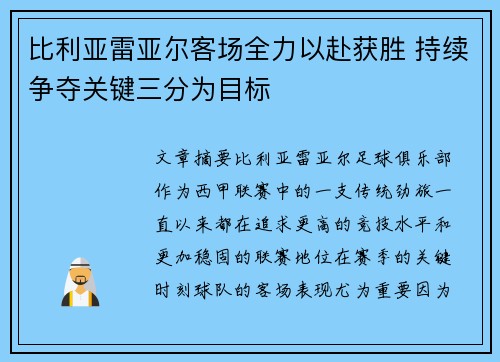 比利亚雷亚尔客场全力以赴获胜 持续争夺关键三分为目标

文章摘要比利亚雷亚尔足球俱乐部作为西甲联赛中的一支传统劲旅一直以来都在追求更高的竞技水平和更加稳固的联赛地位在赛季的关键时刻球队的客场表现尤为重要因为